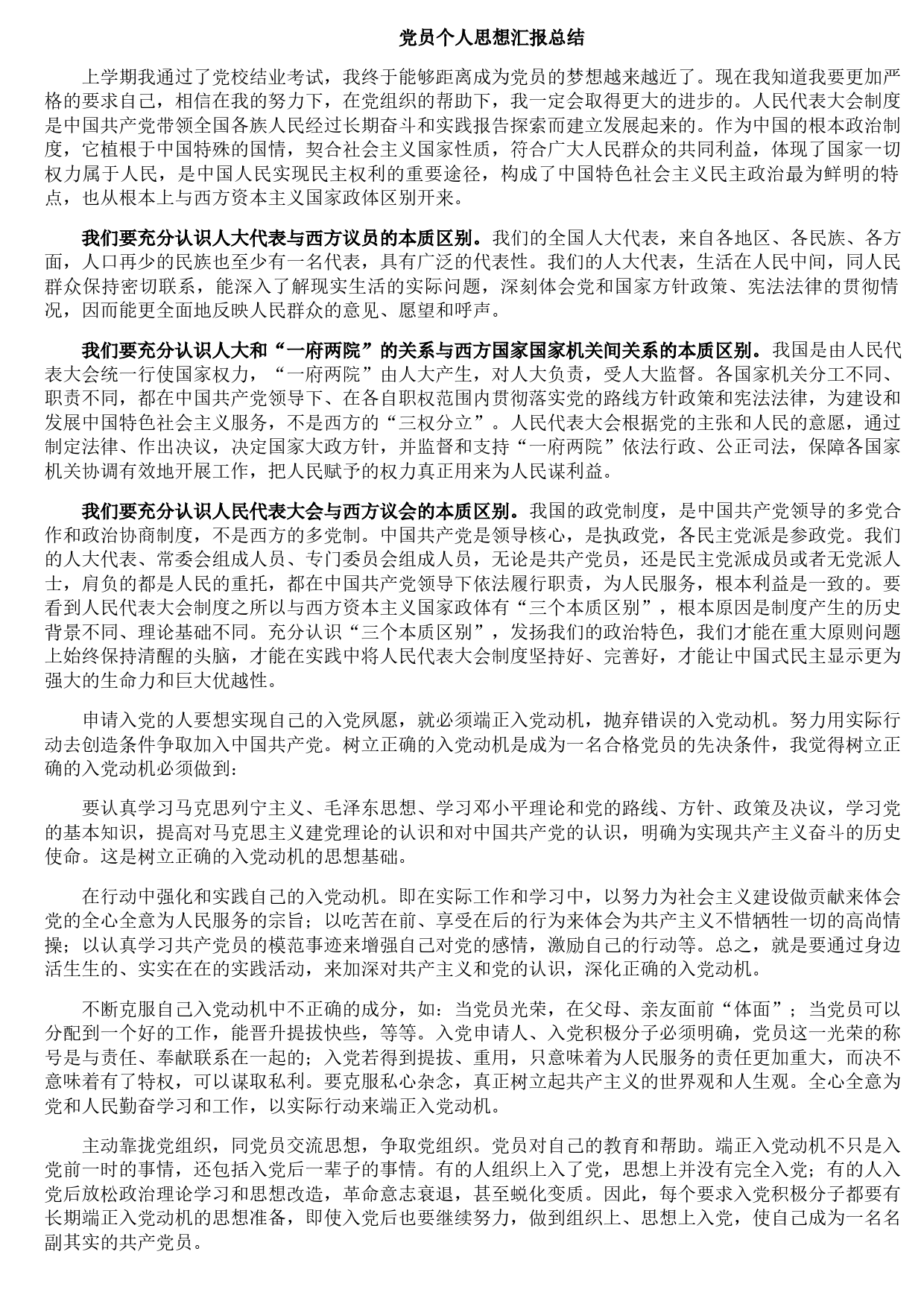 党员个人思想汇报总结

上学期我通过了党校结业考试，我终于能够距离成为党员的梦想越来越近了。现在我知道我要更加严格的要求自己，相信在我的努力下，在党组织的帮助下，我一定会取得更大的进步的。人民代表大会制度是中国共产党带领全国各族人民经过长期奋斗和实践报告探索而建立发展起来的。作为中国的根本政治制度，它植根于中国特殊的国情，契合社会主义国家性质，符合广大人民群众的共同利益，体现了国家一切权力属于人民，是中国人民实现民主权利的重要途径，构成了中国特色社会主义民主政治最为鲜明的特点，也从根本上与西方资本主义国家政体区别开来。

我们要充分认识人大代表与西方议员的本质区别。我们的全国人大代表，来自各地区、各民族、各方面，人口再少的民族也至少有一名代表，具有广泛的代表性。我们的人大代表，生活在人民中间，同人民群众保持密切联系，能深入了解现实生活的实际问题，深刻体会党和国家方针政策、宪法法律的贯彻情况，因而能更全面地反映人民群众的意见、愿望和呼声。

我们要充分认识人大和“一府两院”的关系与西方国家国家机关间关系的本质区别。我国是由人民代表大会统一行使国家权力，“一府两院”由人大产生，对人大负责，受人大监督。各国家机关分工不同、职责不同，都在中国共产党领导下、在各自职权范围内贯彻落实党的路线方针政策和宪法法律，为建设和发展中国特色社会主义服务，不是西方的“三权分立”。人民代表大会根据党的主张和人民的意愿，通过制定法律、作出决议，决定国家大政方针，并监督和支持“一府两院”依法行政、公正司法，保障各国家机关协调有效地开展工作，把人民赋予的权力真正用来为人民谋利益。

我们要充分认识人民代表大会与西方议会的本质区别。我国的政党制度，是中国共产党领导的多党合作和政治协商制度，不是西方的多党制。中国共产党是领导核心，是执政党，各民主党派是参政党。我们的人大代表、常委会组成人员、专门委员会组成人员，无论是共产党员，还是民主党派成员或者无党派人士，肩负的都是人民的重托，都在中国共产党领导下依法履行职责，为人民服务，根本利益是一致的。要看到人民代表大会制度之所以与西方资本主义国家政体有“三个本质区别”，根本原因是制度产生的历史背景不同、理论基础不同。充分认识“三个本质区别”，发扬我们的政治特色，我们才能在重大原则问题上始终保持清醒的头脑，才能在实践中将人民代表大会制度坚持好、完善好，才能让中国式民主显示更为强大的生命力和巨大优越性。

申请入党的人要想实现自己的入党夙愿，就必须端正入党动机，抛弃错误的入党动机。努力用实际行动去创造条件争取加入中国共产党。树立正确的入党动机是成为一名合格党员的先决条件，我觉得树立正确的入党动机必须做到：

要认真学习马克思列宁主义、毛泽东思想、学习邓小平理论和党的路线、方针、政策及决议，学习党的基本知识，提高对马克思主义建党理论的认识和对中国共产党的认识，明确为实现共产主义奋斗的历史使命。这是树立正确的入党动机的思想基础。

在行动中强化和实践自己的入党动机。即在实际工作和学习中，以努力为社会主义建设做贡献来体会党的全心全意为人民服务的宗旨；以吃苦在前、享受在后的行为来体会为共产主义不惜牺牲一切的高尚情操；以认真学习共产党员的模范事迹来增强自己对党的感情，激励自己的行动等。总之，就是要通过身边活生生的、实实在在的实践活动，来加深对共产主义和党的认识，深化正确的入党动机。

不断克服自己入党动机中不正确的成分，如：当党员光荣，在父母、亲友面前“体面”；当党员可以分配到一个好的工作，能晋升提拔快些，等等。入党申请人、入党积极分子必须明确，党员这一光荣的称号是与责任、奉献联系在一起的；入党若得到提拔、重用，只意味着为人民服务的责任更加重大，而决不意味着有了特权，可以谋取私利。要克服私心杂念，真正树立起共产主义的世界观和人生观。全心全意为党和人民勤奋学习和工作，以实际行动来端正入党动机。

主动靠拢党组织，同党员交流思想，争取党组织。党员对自己的教育和帮助。端正入党动机不只是入党前一时的事情，还包括入党后一辈子的事情。有的人组织上入了党，思想上并没有完全入党；有的人入党后放松政治理论学习和思想改造，革命意志衰退，甚至蜕化变质。因此，每个要求入党积极分子都要有长期端正入党动机的思想准备，即使入党后也要继续努力，做到组织上、思想上入党，使自己成为一名名副其实的共产党员。